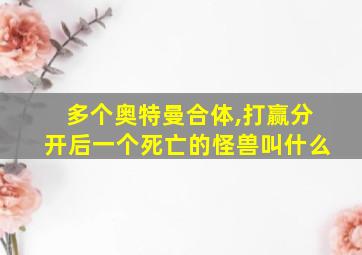 多个奥特曼合体,打赢分开后一个死亡的怪兽叫什么